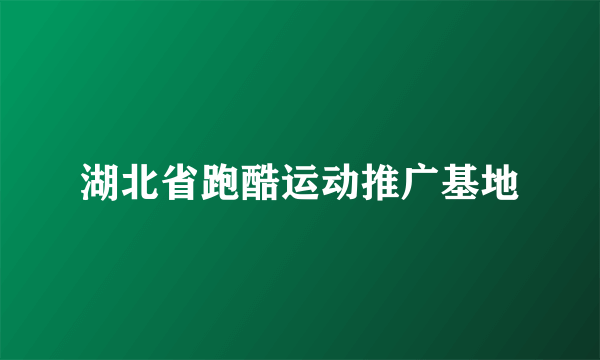 湖北省跑酷运动推广基地